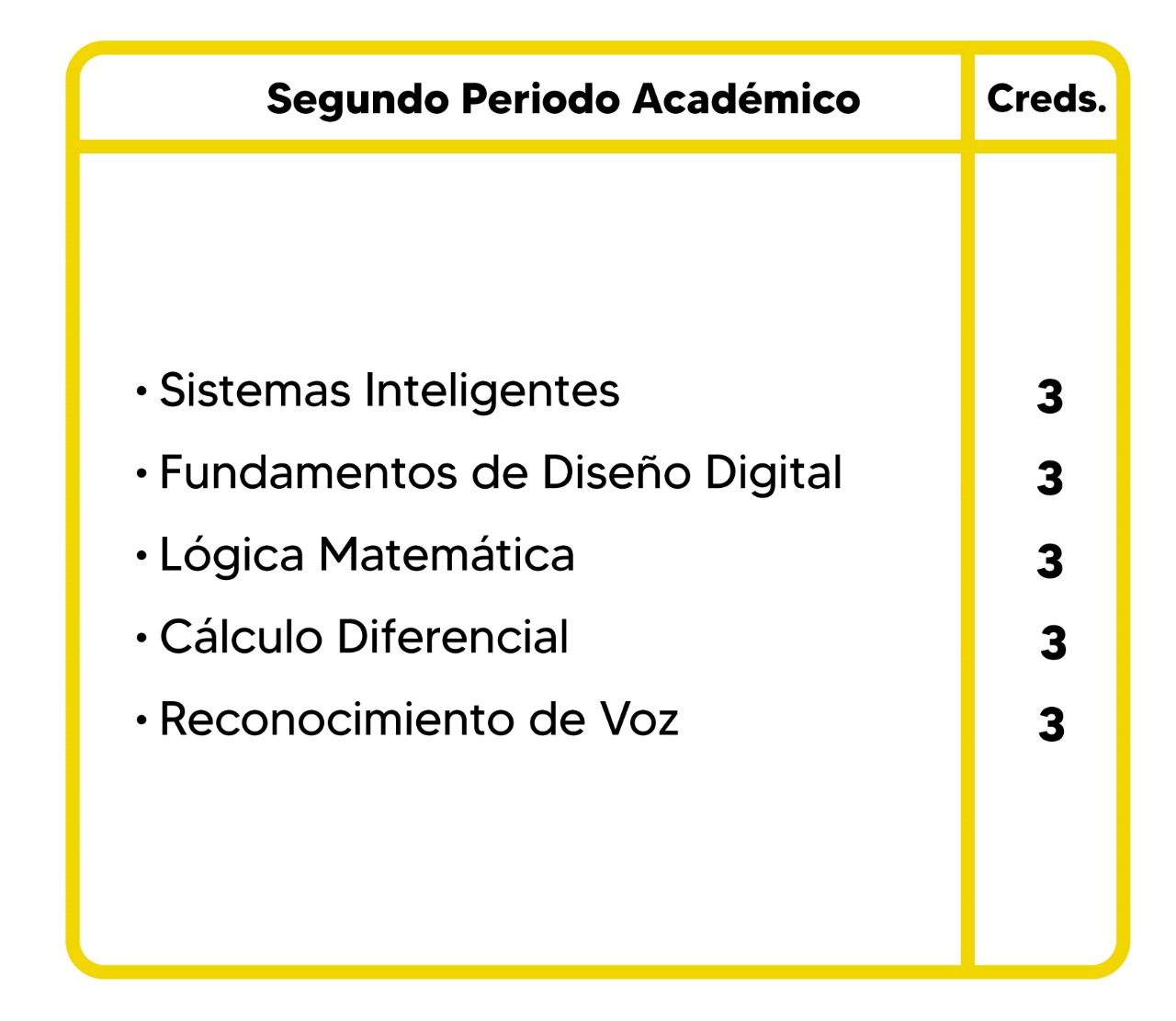 | Segundo Periodo Académico | Creds. |
|---|---|
| • Sistemas Inteligentes | 3 |
| • Fundamentos de Diseño Digital | 3 |
| • Lógica Matemática | 3 |
| • Cálculo Diferencial | 3 |
| • Reconocimiento de Voz | 3 |